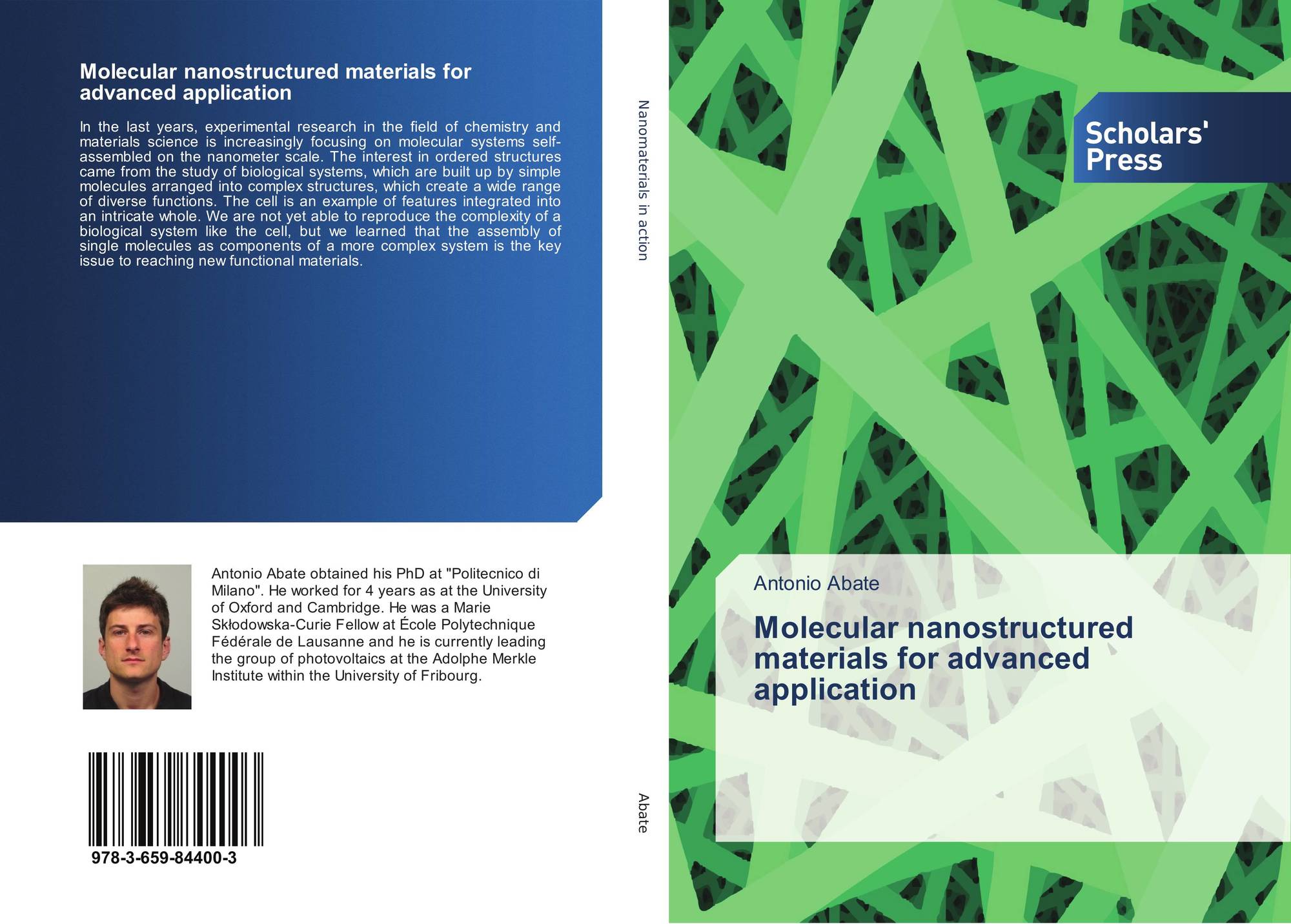 Molecular nanostructured materials for advanced application

In the last years, experimental research in the field of chemistry and materials science is increasingly focusing on molecular systems self-assembled on the nanometer scale. The interest in ordered structures came from the study of biological systems, which are built up by simple molecules arranged into complex structures, which create a wide range of diverse functions. The cell is an example of features integrated into an intricate whole. We are not yet able to reproduce the complexity of a biological system like the cell, but we learned that the assembly of single molecules as components of a more complex system is the key issue to reaching new functional materials.

Antonio Abate obtained his PhD at "Politecnico di Milano". He worked for 4 years as at the University of Oxford and Cambridge. He was a Marie Skłodowska-Curie Fellow at École Polytechnique Fédérale de Lausanne and he is currently leading the group of photovoltaics at the Adolphe Merkle Institute within the University of Fribourg.

978-3-659-84400-3

Nanomaterials in action

Abate

Scholars' Press

Antonio Abate

Molecular nanostructured materials for advanced application